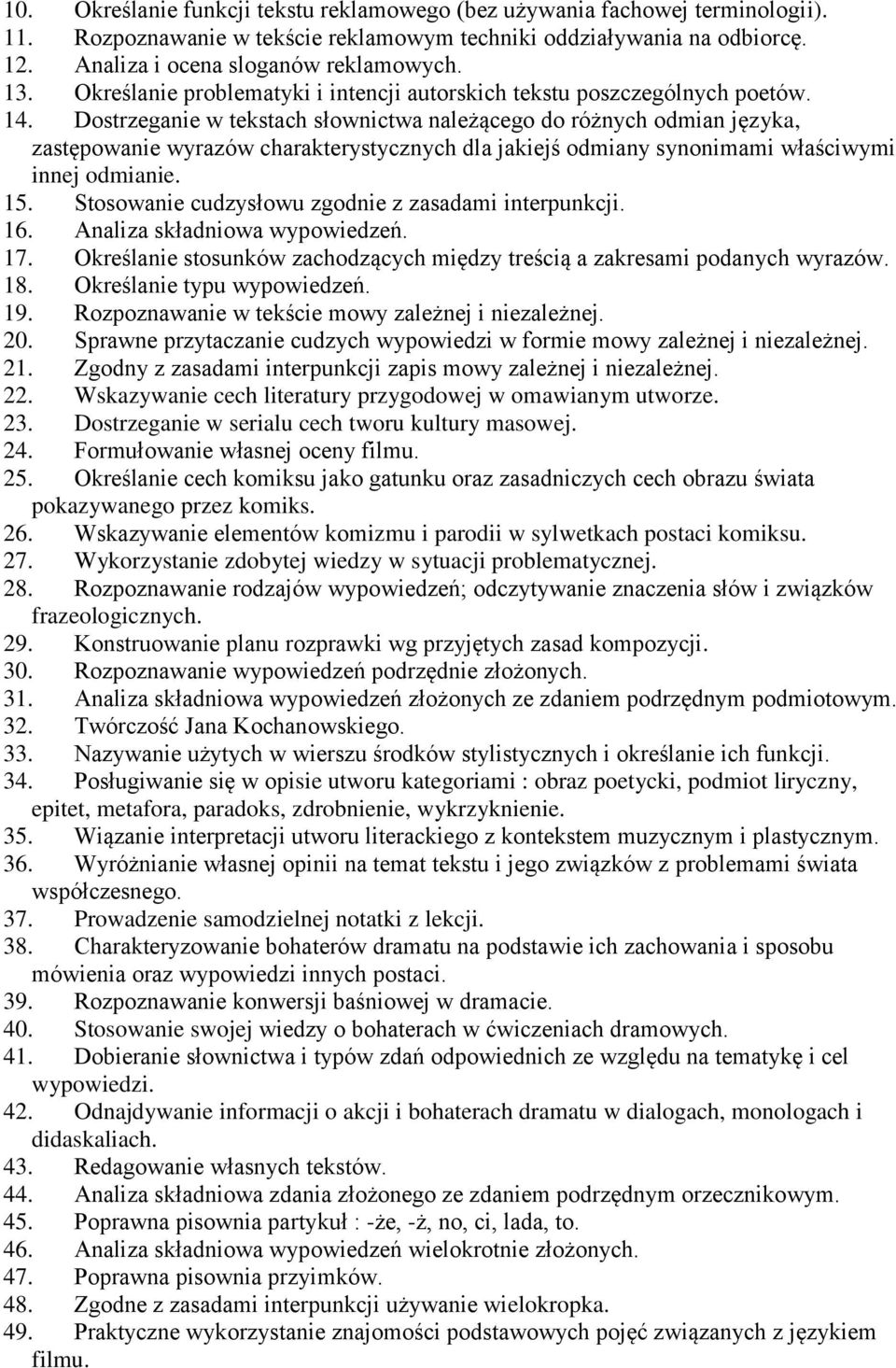 10. Określanie funkcji tekstu reklamowego (bez używania fachowej terminologii).
11. Rozpoznawanie w tekście reklamowym techniki oddziaływania na odbiorcę.
12. Analiza i ocena sloganów reklamowych.
13. Określanie problematyki i intencji autorskich tekstu poszczególnych poetów.
14. Dostrzeganie w tekstach słownictwa należącego do różnych odmian języka, zastępowanie wyrazów charakterystycznych dla jakiejś odmiany synonimami właściwymi innej odmianie.
15. Stosowanie cudzysłowu zgodnie z zasadami interpunkcji.
16. Analiza składniowa wypowiedzeń.
17. Określanie stosunków zachodzących między treścią a zakresami podanych wyrazów.
18. Określanie typu wypowiedzeń.
19. Rozpoznawanie w tekście mowy zależnej i niezależnej.
20. Sprawne przytaczanie cudzych wypowiedzi w formie mowy zależnej i niezależnej.
21. Zgodny z zasadami interpunkcji zapis mowy zależnej i niezależnej.
22. Wskazywanie cech literatury przygodowej w omawianym utworze.
23. Dostrzeganie w serialu cech tworu kultury masowej.
24. Formułowanie własnej oceny filmu.
25. Określanie cech komiksu jako gatunku oraz zasadniczych cech obrazu świata pokazywanego przez komiks.
26. Wskazywanie elementów komizmu i parodii w sylwetkach postaci komiksu.
27. Wykorzystanie zdobytej wiedzy w sytuacji problematycznej.
28. Rozpoznawanie rodzajów wypowiedzeń; odczytywanie znaczenia słów i związków frazeologicznych.
29. Konstruowanie planu rozprawki wg przyjętych zasad kompozycji.
30. Rozpoznawanie wypowiedzeń podrzędnie złożonych.
31. Analiza składniowa wypowiedzeń złożonych ze zdaniem podrzędnym podmiotowym.
32. Twórczość Jana Kochanowskiego.
33. Nazywanie użytych w wierszu środków stylistycznych i określanie ich funkcji.
34. Posługiwanie się w opisie utworu kategoriami : obraz poetycki, podmiot liryczny, epitet, metafora, paradoks, zdrobnienie, wykrzyknienie.
35. Wiązanie interpretacji utworu literackiego z kontekstem muzycznym i plastycznym.
36. Wyróżnianie własnej opinii na temat tekstu i jego związków z problemami świata współczesnego.
37. Prowadzenie samodzielnej notatki z lekcji.
38. Charakteryzowanie bohaterów dramatu na podstawie ich zachowania i sposobu mówienia oraz wypowiedzi innych postaci.
39. Rozpoznawanie konwersji baśniowej w dramacie.
40. Stosowanie swojej wiedzy o bohaterach w ćwiczeniach dramowych.
41. Dobieranie słownictwa i typów zdań odpowiednich ze względu na tematykę i cel wypowiedzi.
42. Odnajdywanie informacji o akcji i bohaterach dramatu w dialogach, monologach i didaskaliach.
43. Redagowanie własnych tekstów.
44. Analiza składniowa zdania złożonego ze zdaniem podrzędnym orzecznikowym.
45. Poprawna pisownia partykuł : -że, -ż, no, ci, lada, to.
46. Analiza składniowa wypowiedzeń wielokrotnie złożonych.
47. Poprawna pisownia przyimków.
48. Zgodne z zasadami interpunkcji używanie wielokropka.
49. Praktyczne wykorzystanie znajomości podstawowych pojęć związanych z językiem filmu.